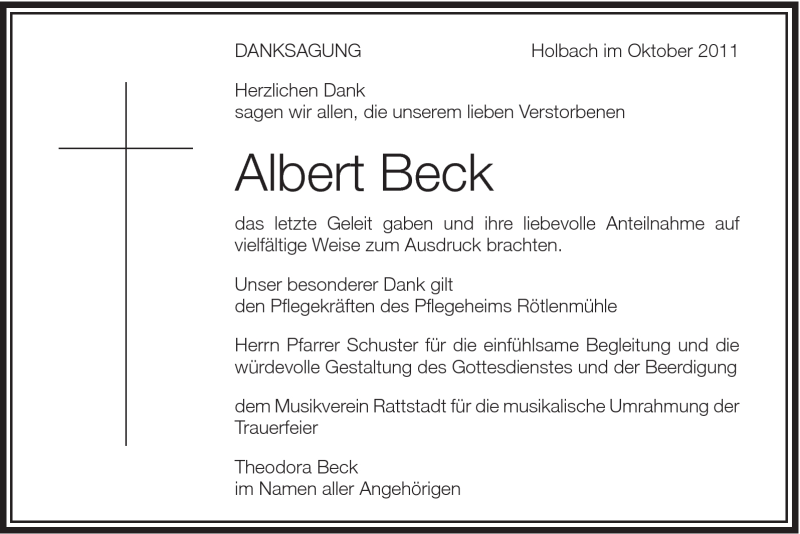 DANKSAGUNG

Holbach im Oktober 2011

Herzlichen Dank
sagen wir allen, die unserem lieben Verstorbenen

Albert Beck

das letzte Geleit gaben und ihre liebevolle Anteilnahme auf vielfältige Weise zum Ausdruck brachten.

Unser besonderer Dank gilt
den Pflegekräften des Pflegeheims Rötlenmühle

Herrn Pfarrer Schuster für die einfühlsame Begleitung und die würdevolle Gestaltung des Gottesdienstes und der Beerdigung

dem Musikverein Rattstadt für die musikalische Umrahmung der Trauerfeier

Theodora Beck
im Namen aller Angehörigen